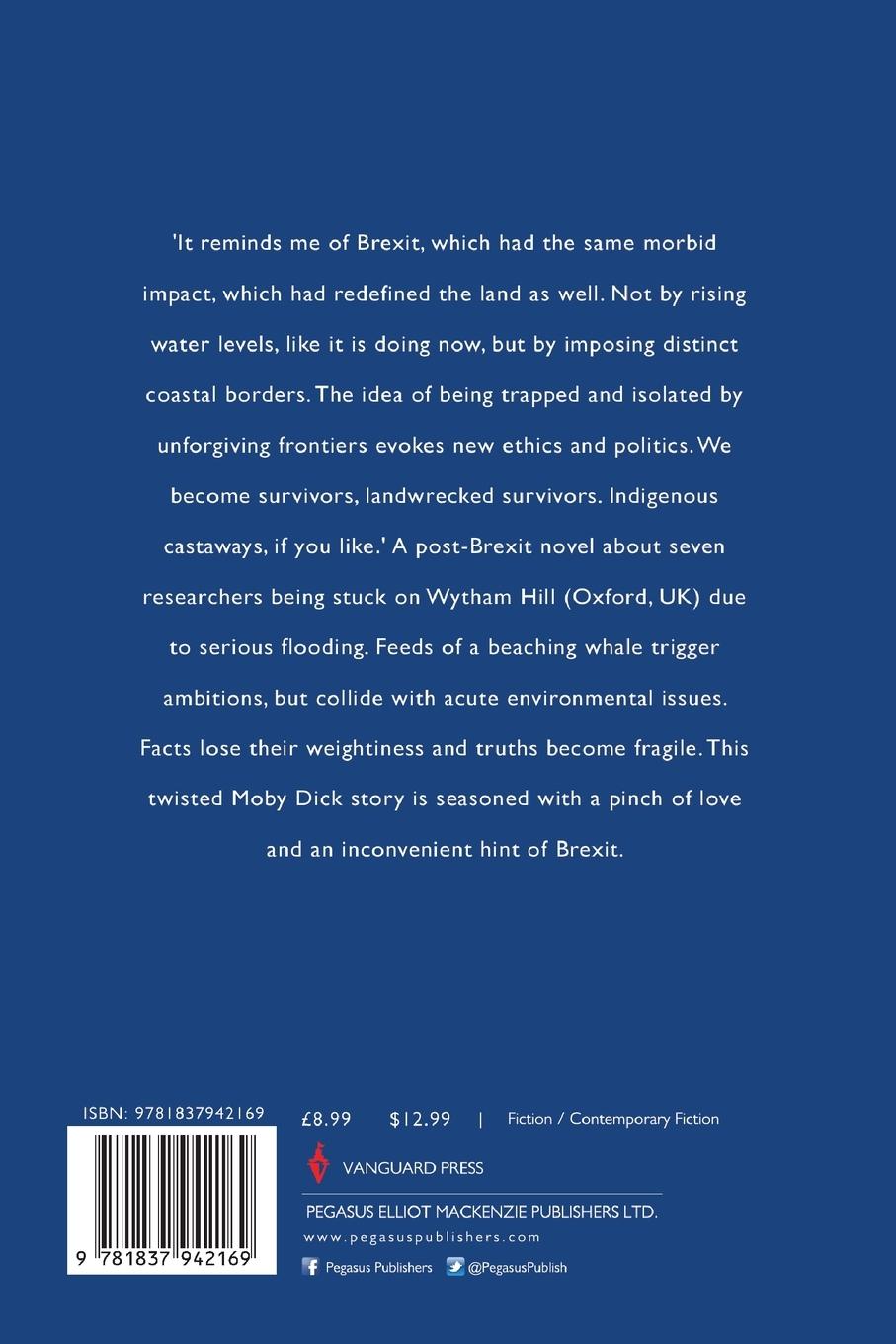 'It reminds me of Brexit, which had the same morbid impact, which had redefined the land as well. Not by rising water levels, like it is doing now, but by imposing distinct coastal borders. The idea of being trapped and isolated by unforgiving frontiers evokes new ethics and politics. We become survivors, landwrecked survivors. Indigenous castaways, if you like.' A post-Brexit novel about seven researchers being stuck on Wytham Hill (Oxford, UK) due to serious flooding. Feeds of a beaching whale trigger ambitions, but collide with acute environmental issues. Facts lose their weightiness and truths become fragile. This twisted Moby Dick story is seasoned with a pinch of love and an inconvenient hint of Brexit.

ISBN: 9781837942169

9 781837 942169

£8.99 $12.99 | Fiction / Contemporary Fiction

VANGUARD PRESS

PEGASUS ELLIOT MACKENZIE PUBLISHERS LTD.

www.pegasuspublishers.com

Pegasus Publishers @PegasusPublish